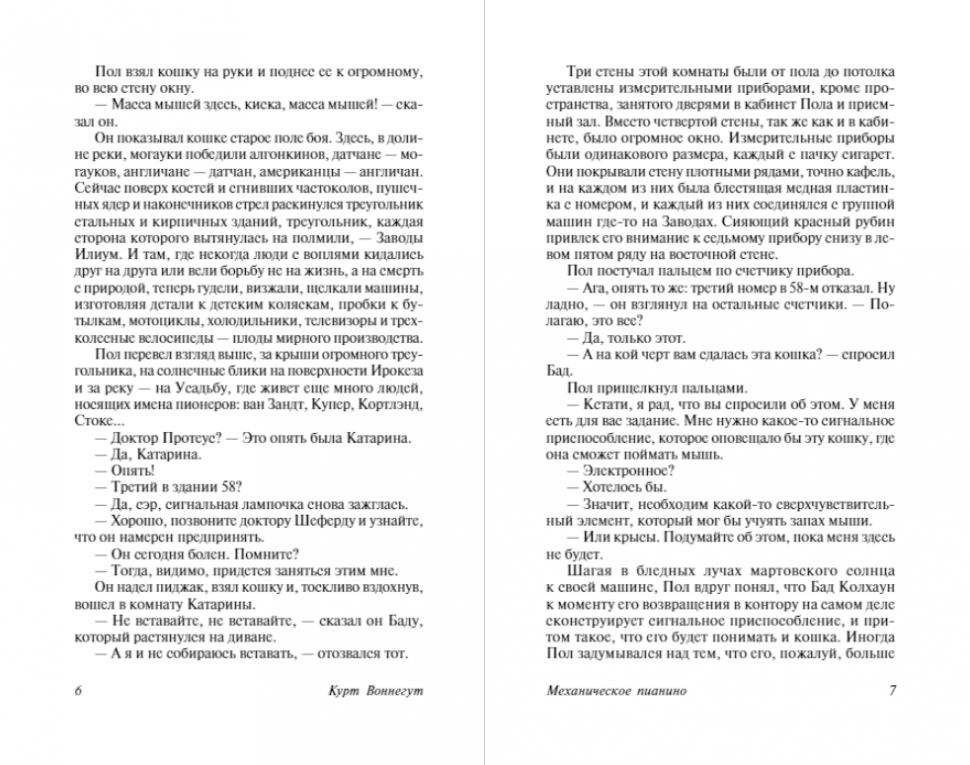 Пол взял кошку на руки и поднес ее к огромному, во всю стену окну.

— Масса мышей здесь, киска, масса мышей! — сказал он.

Он показывал кошке старое поле боя. Здесь, в долине реки, могауки победили алгонкинов, датчане — могауков, англичане — датчан, американцы — англичан. Сейчас поверх костей и сгнивших частоколов, пушечных ядер и наконечников стрел раскинулся треугольник стальных и кирпичных зданий, треугольник, каждая сторона которого вытянулась на полмили, — Заводы Илиум. И там, где некогда люди с воплями кидались друг на друга или вели борьбу не на жизнь, а на смерть с природой, теперь гудели, визжали, щелкали машины, изготовляя детали к детским коляскам, пробки к бутылкам, мотоциклы, холодильники, телевизоры и трехколесные велосипеды — плоды мирного производства.

Пол перевел взгляд выше, за крыши огромного треугольника, на солнечные блики на поверхности Ирокеза и за реку — на Усадьбу, где живет еще много людей, носящих имена пионеров: ван Зандт, Купер, Кортлэнд, Стоке...

— Доктор Протеус? — Это опять была Катарина.

— Да, Катарина.

— Опять!

— Третий в здании 58?

— Да, сэр, сигнальная лампочка снова зажглась.

— Хорошо, позвоните доктору Шеферду и узнайте, что он намерен предпринять.

— Он сегодня болен. Помните?

— Тогда, видимо, придется заняться этим мне.

Он надел пиджак, взял кошку и, тоскливо вздохнув, вошел в комнату Катарины.

— Не вставайте, не вставайте, — сказал он Баду, который растянулся на диване.

— А я и не собираюсь вставать, — отозвался тот.

6 Курт Воннегут

Три стены этой комнаты были от пола до потолка уставлены измерительными приборами, кроме пространства, занятого дверями в кабинет Пола и приемный зал. Вместо четвертой стены, так же как и в кабинете, было огромное окно. Измерительные приборы были одинакового размера, каждый с пачку сигарет. Они покрывали стену плотными рядами, точно кафель, и на каждом из них была блестящая медная пластинка с номером, и каждый из них соединялся с группой машин где-то на Заводах. Сияющий красный рубин привлек его внимание к седьмому прибору снизу в левом пятом ряду на восточной стене.

Пол постучал пальцем по счетчику прибора.

— Ага, опять то же: третий номер в 58-м отказал. Ну ладно, — он взглянул на остальные счетчики. — Полагаю, это все?

— Да, только этот.

— А на кой черт вам сдалась эта кошка? — спросил Бад.

Пол прищелкнул пальцами.

— Кстати, я рад, что вы спросили об этом. У меня есть для вас задание. Мне нужно какое-то сигнальное приспособление, которое оповещало бы эту кошку, где она сможет поймать мышь.

— Электронное?

— Хотелось бы.

— Значит, необходим какой-то сверхчувствительный элемент, который мог бы учуять запах мыши.

— Или крысы. Подумайте об этом, пока меня здесь не будет.

Шагая в бледных лучах мартовского солнца к своей машине, Пол вдруг понял, что Бад Колхаун к моменту его возвращения в контору на самом деле сконструирует сигнальное приспособление, и притом такое, что его будет понимать и кошка. Иногда Пол задумывался над тем, что его, пожалуй, больше

Механическое пианино 7